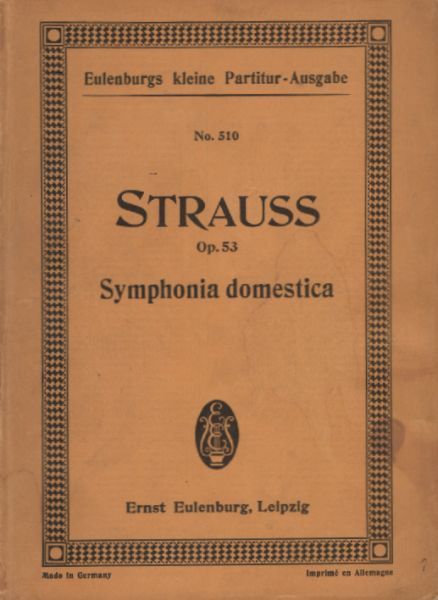 Eulenburgs kleine Partitur-Ausgabe

No. 510

STRAUSS

Op. 53

Symphonia domestica

EE

Ernst Eulenburg, Leipzig

Made in Germany

Imprimé en Allemagne